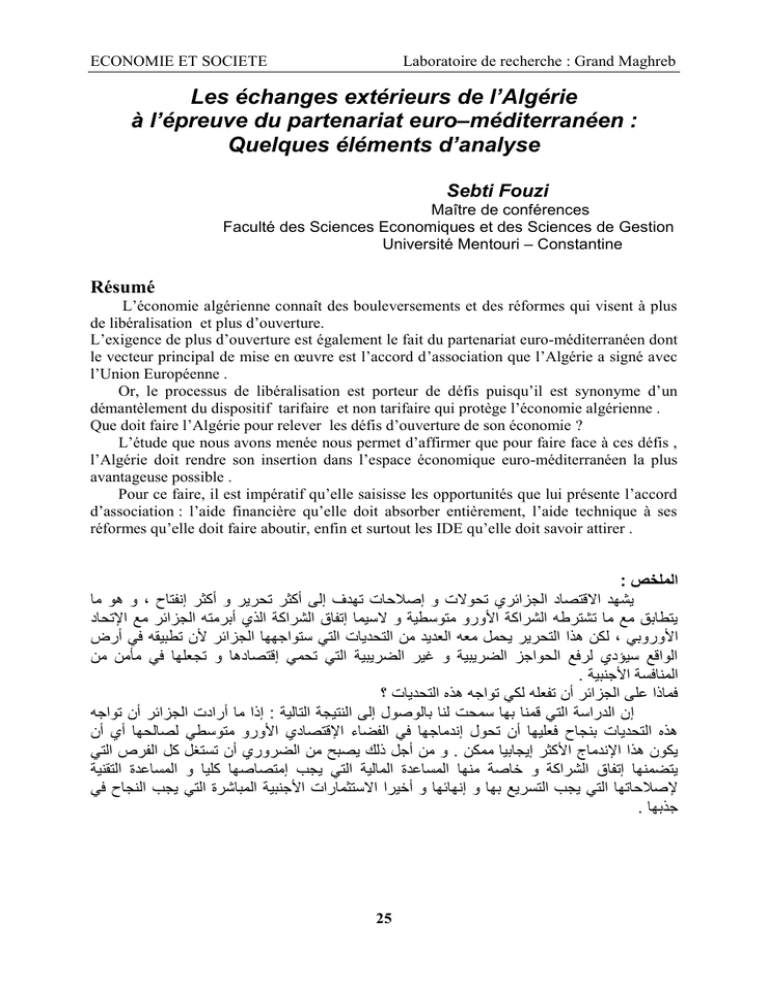 ECONOMIE ET SOCIETE Laboratoire de recherche : Grand Maghreb

Les échanges extérieurs de l'Algérie à l'épreuve du partenariat euro–méditerranéen : Quelques éléments d'analyse

Sebti Fouzi
Maître de conférences
Faculté des Sciences Economiques et des Sciences de Gestion
Université Mentouri – Constantine

Résumé

L'économie algérienne connaît des bouleversements et des réformes qui visent à plus de libéralisation et plus d'ouverture.
L'exigence de plus d'ouverture est également le fait du partenariat euro-méditerranéen dont le vecteur principal de mise en œuvre est l'accord d'association que l'Algérie a signé avec l'Union Européenne .

Or, le processus de libéralisation est porteur de défis puisqu'il est synonyme d'un démantèlement du dispositif tarifaire et non tarifaire qui protège l'économie algérienne .
Que doit faire l'Algérie pour relever les défis d'ouverture de son économie ?

L'étude que nous avons menée nous permet d'affirmer que pour faire face à ces défis , l'Algérie doit rendre son insertion dans l'espace économique euro-méditerranéen la plus avantageuse possible .

Pour ce faire, il est impératif qu'elle saisisse les opportunités que lui présente l'accord d'association : l'aide financière qu'elle doit absorber entièrement, l'aide technique à ses réformes qu'elle doit faire aboutir, enfin et surtout les IDE qu'elle doit savoir attirer .

الملخص :
يشهد الاقتصاد الجزائري تحولات و إصلاحات تهدف إلى أكثر تحرير و أكثر إنفتاح ، و هو ما يتطابق مع ما تشترطه الشراكة الأورو متوسطية و لاسيما إتفاق الشراكة الذي أبرمته الجزائر مع الإتحاد الأوروبي ، لكن هذا التحرير يحمل معه العديد من التحديات التي ستواجهها الجزائر لأن تطبيقه في أرض الواقع سيؤدي لرفع الحواجز الضريبية و غير الضريبية التي تحمي إقتصادها و تجعلها في مأمن من المنافسة الأجنبية .
فماذا على الجزائر أن تفعله لكي تواجه هذه التحديات ؟
إن الدراسة التي قمنا بها سمحت لنا بالوصول إلى النتيجة التالية : إذا ما أرادت الجزائر أن تواجه هذه التحديات بنجاح فعليها أن تحول إندماجها في الفضاء الإقتصادي الأورو متوسطي لصالحها أي أن يكون هذا الإندماج الأكثر إيجابيا ممكن . و من أجل ذلك يصبح من الضروري أن تستغل كل الفرص التي يتضمنها إتفاق الشراكة و خاصة منها المساعدة المالية التي يجب إمتصاصها كليا و المساعدة التقنية لإصلاحاتها التي يجب التسريع بها و إنهائها و أخيرا الاستثمارات الأجنبية المباشرة التي يجب النجاح في جذبها .

25